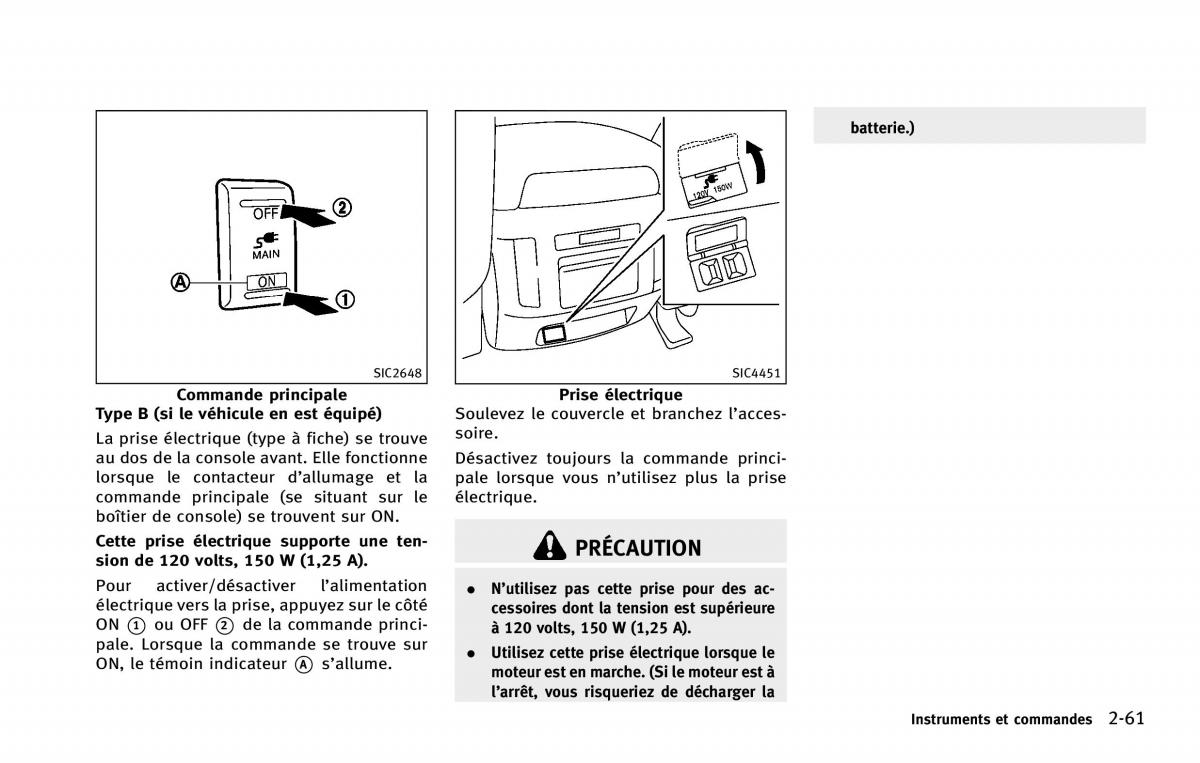 OFF
②
MAIN
Ⓐ
ON
①
SIC2648

Commande principale

Type B (si le véhicule en est équipé)

La prise électrique (type à fiche) se trouve au dos de la console avant. Elle fonctionne lorsque le contacteur d'allumage et la commande principale (se situant sur le boîtier de console) se trouvent sur ON.

Cette prise électrique supporte une tension de 120 volts, 150 W (1,25 A).

Pour activer/désactiver l'alimentation électrique vers la prise, appuyez sur le côté ON ① ou OFF ② de la commande principale. Lorsque la commande se trouve sur ON, le témoin indicateur Ⓐ s'allume.

120V 150W
SIC4451

Prise électrique

Soulevez le couvercle et branchez l'accessoire.

Désactivez toujours la commande principale lorsque vous n'utilisez plus la prise électrique.

PRÉCAUTION

• N'utilisez pas cette prise pour des accessoires dont la tension est supérieure à 120 volts, 150 W (1,25 A).

• Utilisez cette prise électrique lorsque le moteur est en marche. (Si le moteur est à l'arrêt, vous risqueriez de décharger la batterie.)

Instruments et commandes 2-61